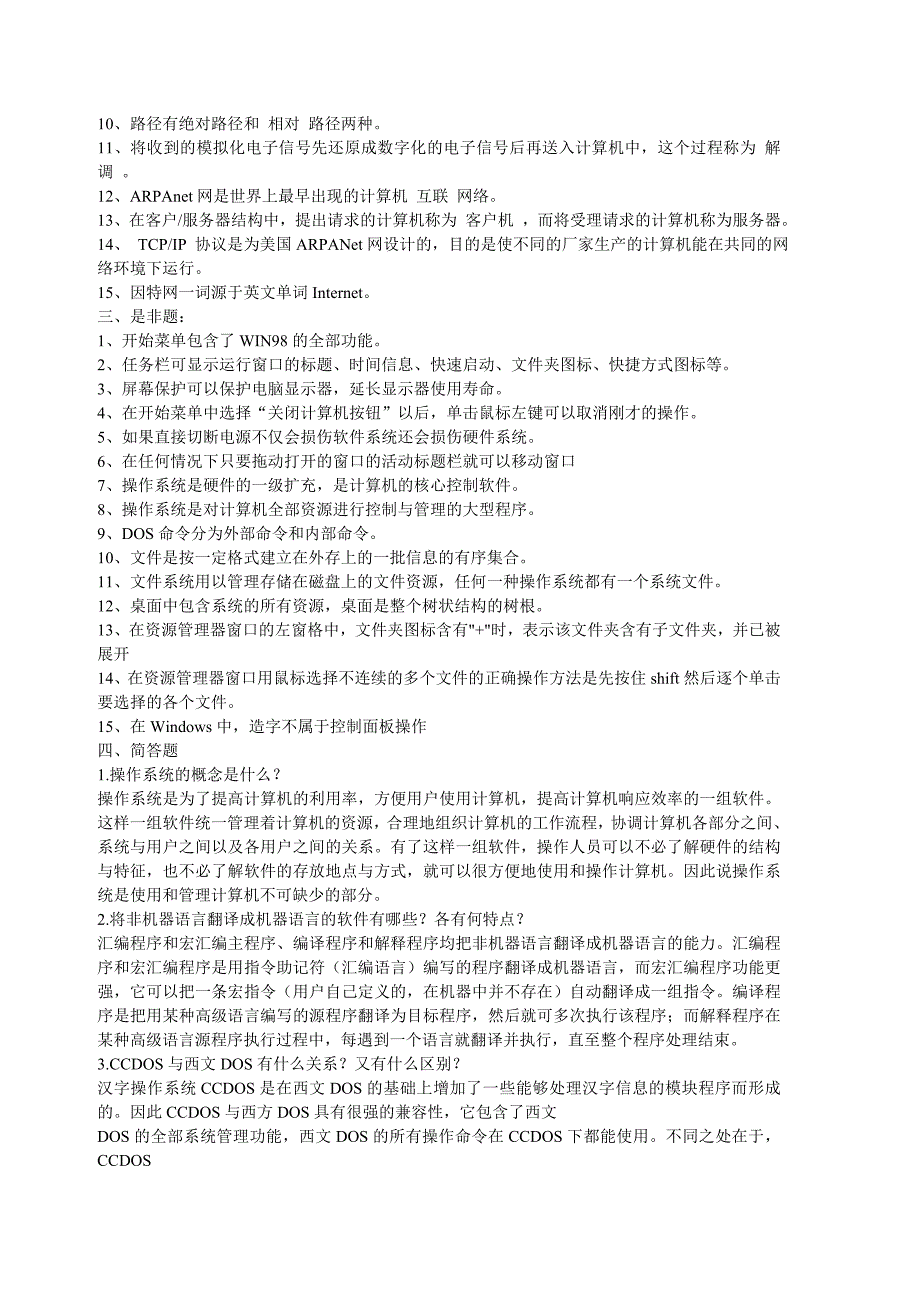 10、路径有绝对路径和 相对 路径两种。
11、将收到的模拟化电子信号先还原成数字化的电子信号后再送入计算机中，这个过程称为 解调 。
12、ARPAnet 网是世界上最早出现的计算机 互联 网络。
13、在客户/服务器结构中，提出请求的计算机称为 客户机 ，而将受理请求的计算机称为服务器。
14、 TCP/IP 协议是为美国 ARPANet 网设计的，目的是使不同的厂家生产的计算机能在共同的网络环境下运行。
15、因特网一词源于英文单词 Internet。
三、是非题：
1、开始菜单包含了 WIN98 的全部功能。
2、任务栏可显示运行窗口的标题、时间信息、快速启动、文件夹图标、快捷方式图标等。
3、屏幕保护可以保护电脑显示器，延长显示器使用寿命。
4、在开始菜单中选择“关闭计算机按钮”以后，单击鼠标左键可以取消刚才的操作。
5、如果直接切断电源不仅会损伤软件系统还会损伤硬件系统。
6、在任何情况下只要拖动打开的窗口的活动标题栏就可以移动窗口
7、操作系统是硬件的一级扩充，是计算机的核心控制软件。
8、操作系统是对计算机全部资源进行控制与管理的大型程序。
9、DOS 命令分为外部命令和内部命令。
10、文件是按一定格式建立在外存上的一批信息的有序集合。
11、文件系统用以管理存储在磁盘上的文件资源，任何一种操作系统都有一个系统文件。
12、桌面中包含系统的所有资源，桌面是整个树状结构的树根。
13、在资源管理器窗口的左窗格中，文件夹图标含有"+"时，表示该文件夹含有子文件夹，并已被展开
14、在资源管理器窗口用鼠标选择不连续的多个文件的正确操作方法是先按住 shift 然后逐个单击要选择的各个文件。
15、在 Windows 中，造字不属于控制面板操作
四、简答题
1.操作系统的概念是什么？
操作系统是为了提高计算机的利用率，方便用户使用计算机，提高计算机响应效率的一组软件。这样一组软件统一管理着计算机的资源，合理地组织计算机的工作流程，协调计算机各部分之间、系统与用户之间以及各用户之间的关系。有了这样一组软件，操作人员可以不必了解硬件的结构与特征，也不必了解软件的存放地点与方式，就可以很方便地使用和操作计算机。因此说操作系统是使用和管理计算机不可缺少的部分。
2.将非机器语言翻译成机器语言的软件有哪些？各有何特点？
汇编程序和宏汇编主程序、编译程序和解释程序均把非机器语言翻译成机器语言的能力。汇编程序和宏汇编程序是用指令助记符（汇编语言）编写的程序翻译成机器语言，而宏汇编程序功能更强，它可以把一条宏指令（用户自己定义的，在机器中并不存在）自动翻译成一组指令。编译程序是把用某种高级语言编写的源程序翻译为目标程序，然后就可多次执行该程序；而解释程序在某种高级语言源程序执行过程中，每遇到一个语言就翻译并执行，直至整个程序处理结束。
3.CCDOS 与西文 DOS 有什么关系？又有什么区别？
汉字操作系统 CCDOS 是在西文 DOS 的基础上增加了一些能够处理汉字信息的模块程序而形成的。因此 CCDOS 与西方 DOS 具有很强的兼容性，它包含了西文
DOS 的全部系统管理功能，西文 DOS 的所有操作命令在 CCDOS 下都能使用。不同之处在于，CCDOS